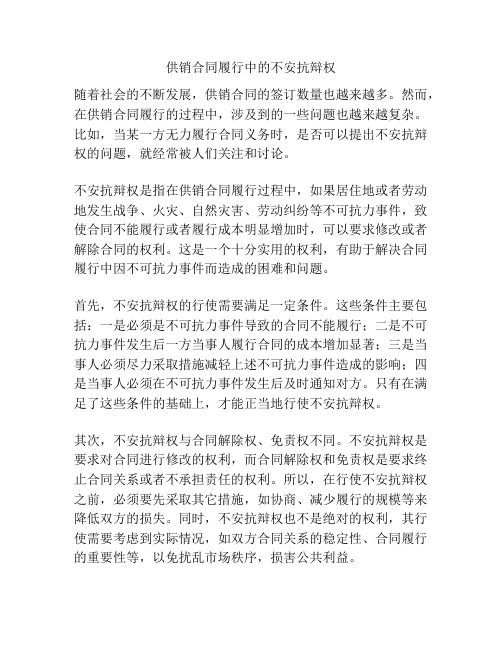 供销合同履行中的不安抗辩权

随着社会的不断发展，供销合同的签订数量也越来越多。然而，在供销合同履行的过程中，涉及到的一些问题也越来越复杂。比如，当某一方无力履行合同义务时，是否可以提出不安抗辩权的问题，就经常被人们关注和讨论。

不安抗辩权是指在供销合同履行过程中，如果居住地或者劳动地发生战争、火灾、自然灾害、劳动纠纷等不可抗力事件，致使合同不能履行或者履行成本明显增加时，可以要求修改或者解除合同的权利。这是一个十分实用的权利，有助于解决合同履行中因不可抗力事件而造成的困难和问题。

首先，不安抗辩权的行使需要满足一定条件。这些条件主要包括：一是必须是不可抗力事件导致的合同不能履行；二是不可抗力事件发生后一方当事人履行合同的成本增加显著；三是当事人必须尽力采取措施减轻上述不可抗力事件造成的影响；四是当事人必须在不可抗力事件发生后及时通知对方。只有在满足了这些条件的基础上，才能正当地行使不安抗辩权。

其次，不安抗辩权与合同解除权、免责权不同。不安抗辩权是要求对合同进行修改的权利，而合同解除权和免责权是要求终止合同关系或者不承担责任的权利。所以，在行使不安抗辩权之前，必须要先采取其它措施，如协商、减少履行的规模等来降低双方的损失。同时，不安抗辩权也不是绝对的权利，其行使需要考虑到实际情况，如双方合同关系的稳定性、合同履行的重要性等，以免扰乱市场秩序，损害公共利益。